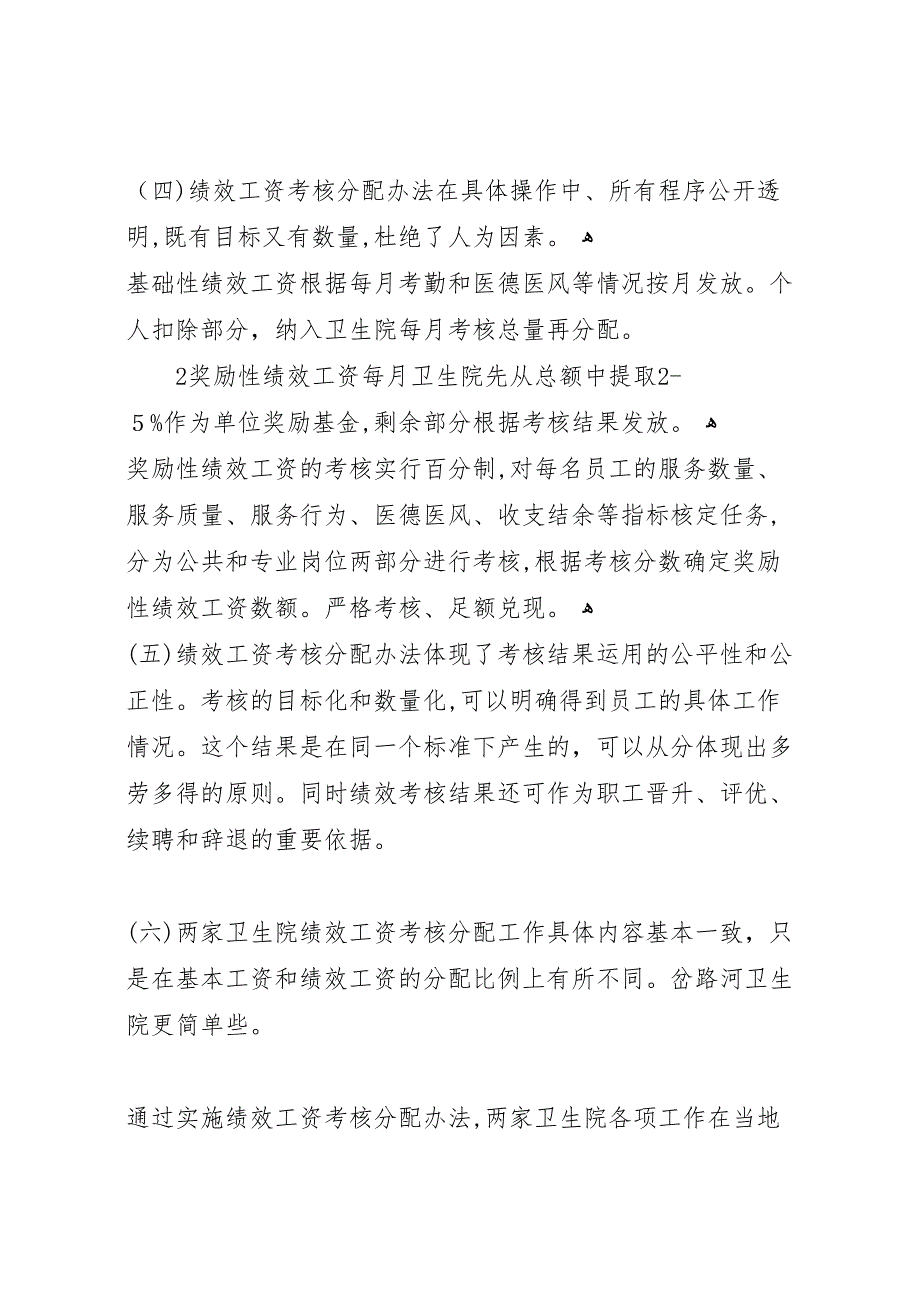 （四）绩效工资考核分配办法在具体操作中、所有程序公开透明，既有目标又有数量，杜绝了人为因素。
基础性绩效工资根据每月考勤和医德医风等情况按月发放。个人扣除部分，纳入卫生院每月考核总量再分配。

2奖励性绩效工资每月卫生院先从总额中提取2-5％作为单位奖励基金，剩余部分根据考核结果发放。
奖励性绩效工资的考核实行百分制，对每名员工的服务数量、服务质量、服务行为、医德医风、收支结余等指标核定任务，分为公共和专业岗位两部分进行考核，根据考核分数确定奖励性绩效工资数额。严格考核、足额兑现。
(五)绩效工资考核分配办法体现了考核结果运用的公平性和公正性。考核的目标化和数量化，可以明确得到员工的具体工作情况。这个结果是在同一个标准下产生的，可以从分体现出多劳多得的原则。同时绩效考核结果还可作为职工晋升、评优、续聘和辞退的重要依据。

(六)两家卫生院绩效工资考核分配工作具体内容基本一致，只是在基本工资和绩效工资的分配比例上有所不同。岔路河卫生院更简单些。

通过实施绩效工资考核分配办法，两家卫生院各项工作在当地